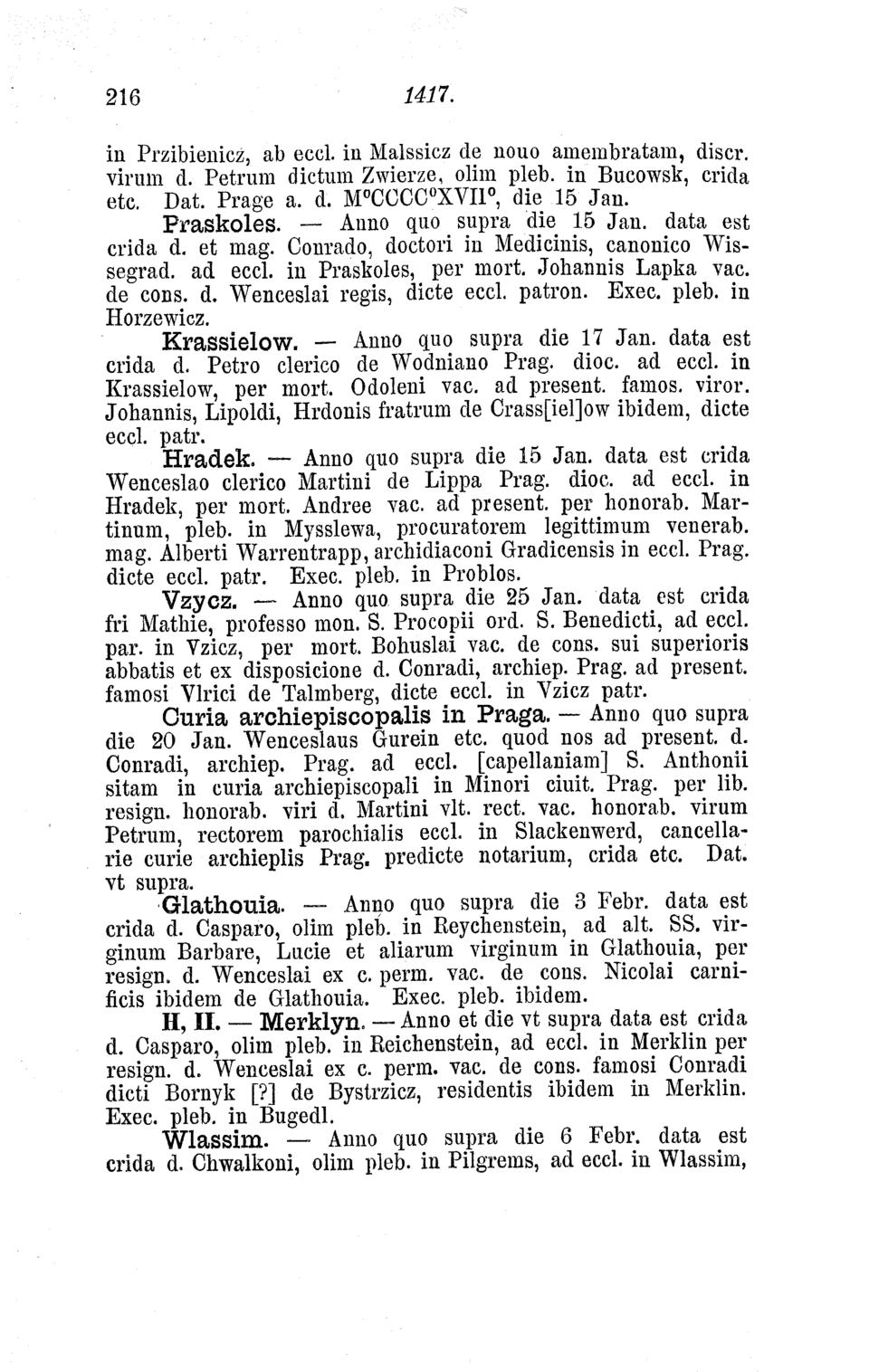 216 1417.

in Przibienicz, ab eccl. in Malssicz de nouo amembratam, discr. virum d. Petrum dictum Zwierze, olim pleb. in Bucowsk, crida etc. Dat. Prage a. d. M°CCCC°XVII°, die 15 Jan.

Praskoles. — Anno quo supra die 15 Jan. data est crida d. et mag. Conrado, doctori in Medicinis, canonico Wissegrad. ad eccl. in Praskoles, per mort. Johannis Lapka vac. de cons. d. Wenceslai regis, dicte eccl. patron. Exec. pleb. in Horzewicz.

Krassielow. — Anno quo supra die 17 Jan. data est crida d. Petro clerico de Wodniano Prag. dioc. ad eccl. in Krassielow, per mort. Odoleni vac. ad present. famos. viror. Johannis, Lipoldi, Hrdonis fratrum de Crass[iel]ow ibidem, dicte eccl. patr.

Hradek. — Anno quo supra die 15 Jan. data est crida Wenceslao clerico Martini de Lippa Prag. dioc. ad eccl. in Hradek, per mort. Andree vac. ad present. per honorab. Martinum, pleb. in Mysslewa, procuratorem legittimum venerab. mag. Alberti Warrentrapp, archidiaconi Gradicensis in eccl. Prag. dicte eccl. patr. Exec. pleb. in Problos.

Vzycz. — Anno quo supra die 25 Jan. data est crida fri Mathie, professo mon. S. Procopii ord. S. Benedicti, ad eccl. par. in Vzicz, per mort. Bohuslai vac. de cons. sui superioris abbatis et ex disposicione d. Conradi, archiep. Prag. ad present. famosi Vlrici de Talmberg, dicte eccl. in Vzicz patr.

Curia archiepiscopalis in Praga. — Anno quo supra die 20 Jan. Wenceslaus Gurein etc. quod nos ad present. d. Conradi, archiep. Prag. ad eccl. [capellaniam] S. Anthonii sitam in curia archiepiscopali in Minori ciuit. Prag. per lib. resign. honorab. viri d. Martini vlt. rect. vac. honorab. virum Petrum, rectorem parochialis eccl. in Slackenwerd, cancellarie curie archieplis Prag. predicte notarium, crida etc. Dat. vt supra.

Glathouia. — Anno quo supra die 3 Febr. data est crida d. Casparo, olim pleb. in Reychenstein, ad alt. SS. virginum Barbare, Lucie et aliarum virginum in Glathouia, per resign. d. Wenceslai ex c. perm. vac. de cons. Nicolai carnificis ibidem de Glathouia. Exec. pleb. ibidem.

H, II. — Merklyn. — Anno et die vt supra data est crida d. Casparo, olim pleb. in Reichenstein, ad eccl. in Merklin per resign. d. Wenceslai ex c. perm. vac. de cons. famosi Conradi dicti Bornyk [?] de Bystrzicz, residentis ibidem in Merklin. Exec. pleb. in Bugedl.

Wlassim. — Anno quo supra die 6 Febr. data est crida d. Chwalkoni, olim pleb. in Pilgrems, ad eccl. in Wlassim,